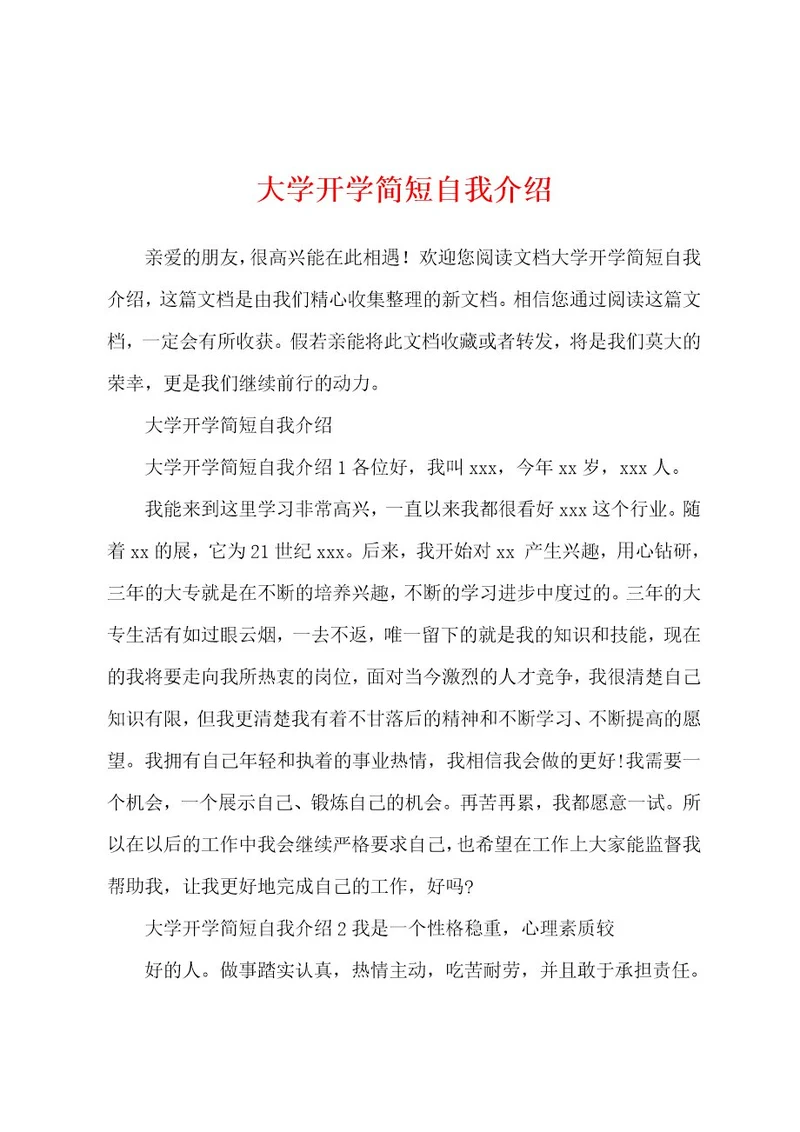 大学开学简短自我介绍

亲爱的朋友，很高兴能在此相遇！欢迎您阅读文档大学开学简短自我介绍，这篇文档是由我们精心收集整理的新文档。相信您通过阅读这篇文档，一定会有所收获。假若亲能将此文档收藏或者转发，将是我们莫大的荣幸，更是我们继续前行的动力。

大学开学简短自我介绍

大学开学简短自我介绍 1 各位好，我叫 xxx，今年 xx 岁，xxx 人。

我能来到这里学习非常高兴，一直以来我都很看好 xxx 这个行业。随着 xx 的展，它为 21 世纪 xxx。后来，我开始对 xx 产生兴趣，用心钻研，三年的大专就是在不断的培养兴趣，不断的学习进步中度过的。三年的大专生活有如过眼云烟，一去不返，唯一留下的就是我的知识和技能，现在的我将要走向我所热衷的岗位，面对当今激烈的人才竞争，我很清楚自己知识有限，但我更清楚我有着不甘落后的精神和不断学习、不断提高的愿望。我拥有自己年轻和执着的事业热情，我相信我会做的更好!我需要一个机会，一个展示自己、锻炼自己的机会。再苦再累，我都愿意一试。所以在以后的工作中我会继续严格要求自己，也希望在工作上大家能监督我帮助我，让我更好地完成自己的工作，好吗?

大学开学简短自我介绍 2 我是一个性格稳重，心理素质较

好的人。做事踏实认真，热情主动，吃苦耐劳，并且敢于承担责任。